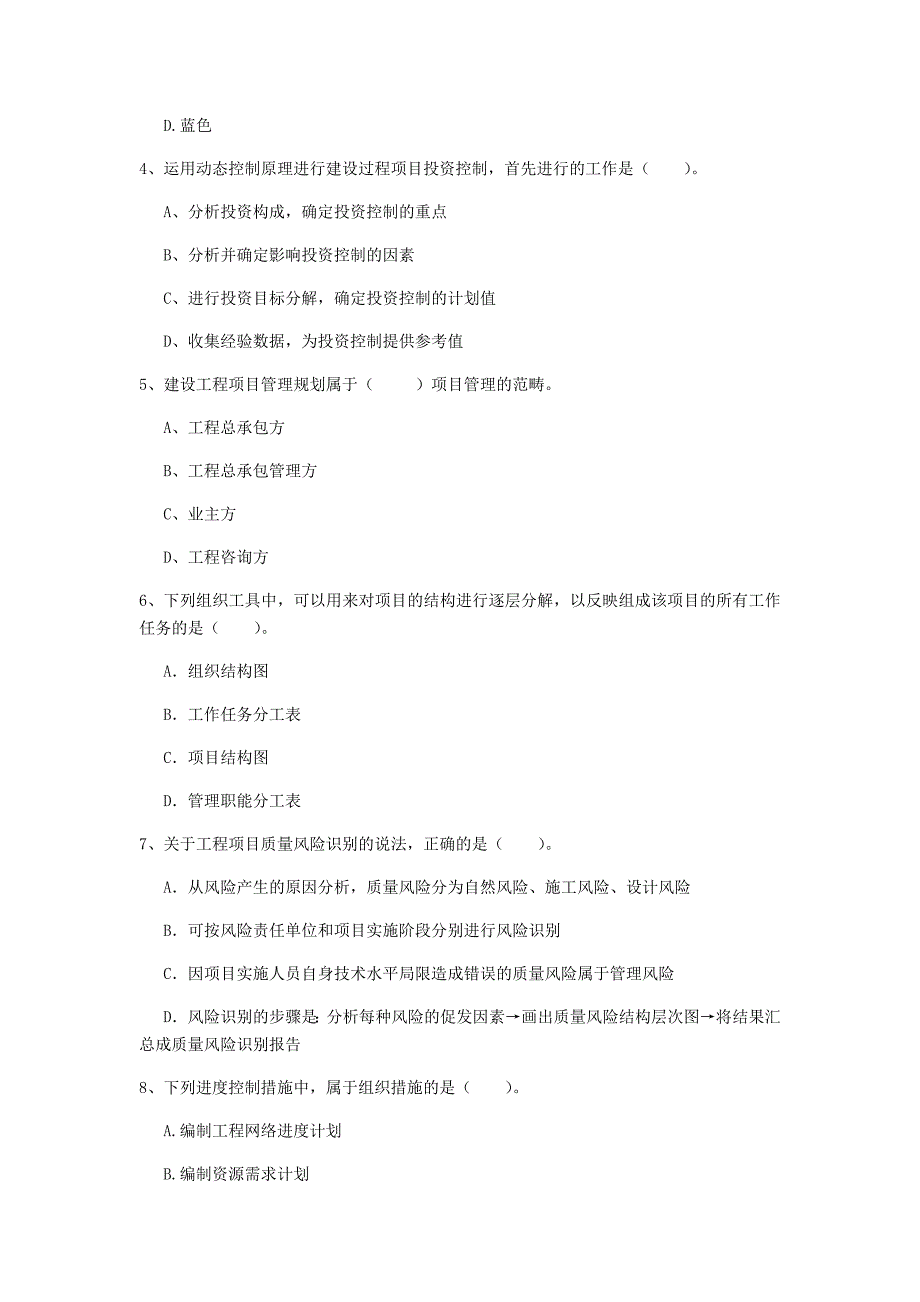 D.蓝色

4、运用动态控制原理进行建设过程项目投资控制，首先进行的工作是（　　）。

A、分析投资构成，确定投资控制的重点

B、分析并确定影响投资控制的因素

C、进行投资目标分解，确定投资控制的计划值

D、收集经验数据，为投资控制提供参考值

5、建设工程项目管理规划属于（　　）项目管理的范畴。

A、工程总承包方

B、工程总承包管理方

C、业主方

D、工程咨询方

6、下列组织工具中，可以用来对项目的结构进行逐层分解，以反映组成该项目的所有工作任务的是（　　）。

A. 组织结构图

B. 工作任务分工表

C. 项目结构图

D. 管理职能分工表

7、关于工程项目质量风险识别的说法，正确的是（　　）。

A. 从风险产生的原因分析，质量风险分为自然风险、施工风险、设计风险

B. 可按风险责任单位和项目实施阶段分别进行风险识别

C. 因项目实施人员自身技术水平局限造成错误的质量风险属于管理风险

D. 风险识别的步骤是：分析每种风险的促发因素→画出质量风险结构层次图→将结果汇总成质量风险识别报告

8、下列进度控制措施中，属于组织措施的是（　　）。

A.编制工程网络进度计划

B.编制资源需求计划